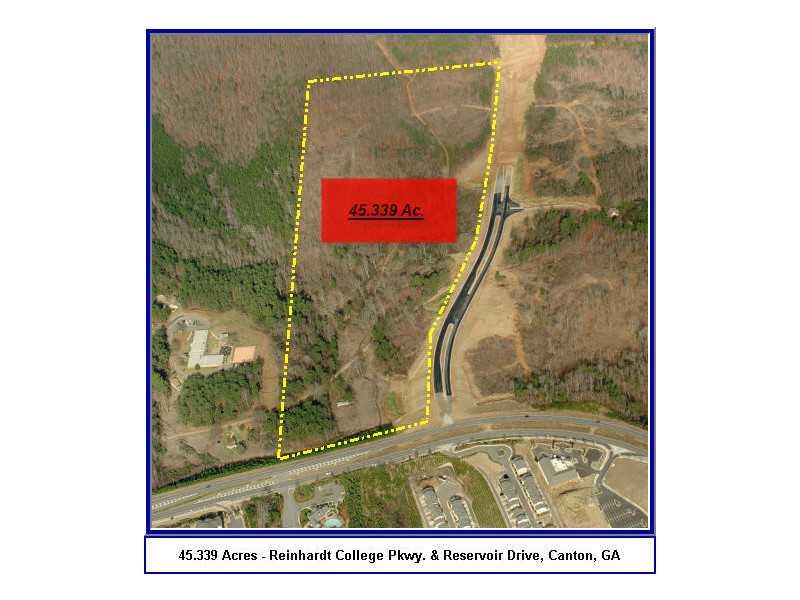 45.339 Ac.

45.339 Acres - Reinhardt College Pkwy. & Reservoir Drive, Canton, GA